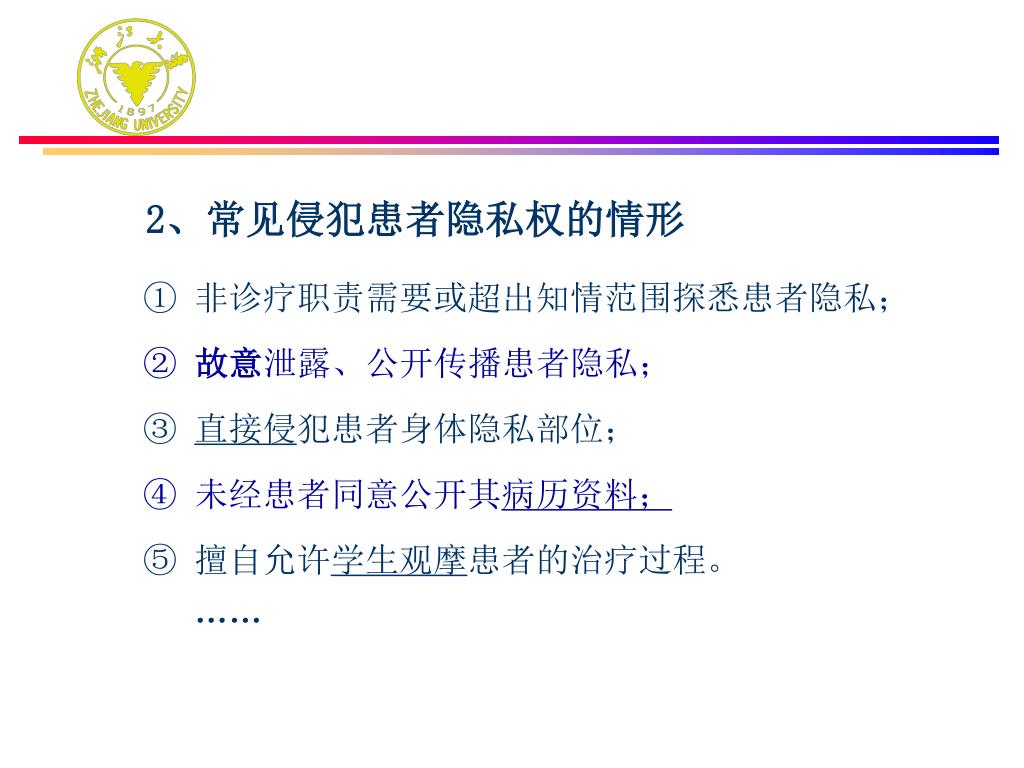 浙江大学
1897
ZHEJIANG UNIVERSITY

2、常见侵犯患者隐私权的情形

① 非诊疗职责需要或超出知情范围探悉患者隐私；

② 故意泄露、公开传播患者隐私；

③ 直接侵犯患者身体隐私部位；

④ 未经患者同意公开其病历资料；

⑤ 擅自允许学生观摩患者的治疗过程。

……